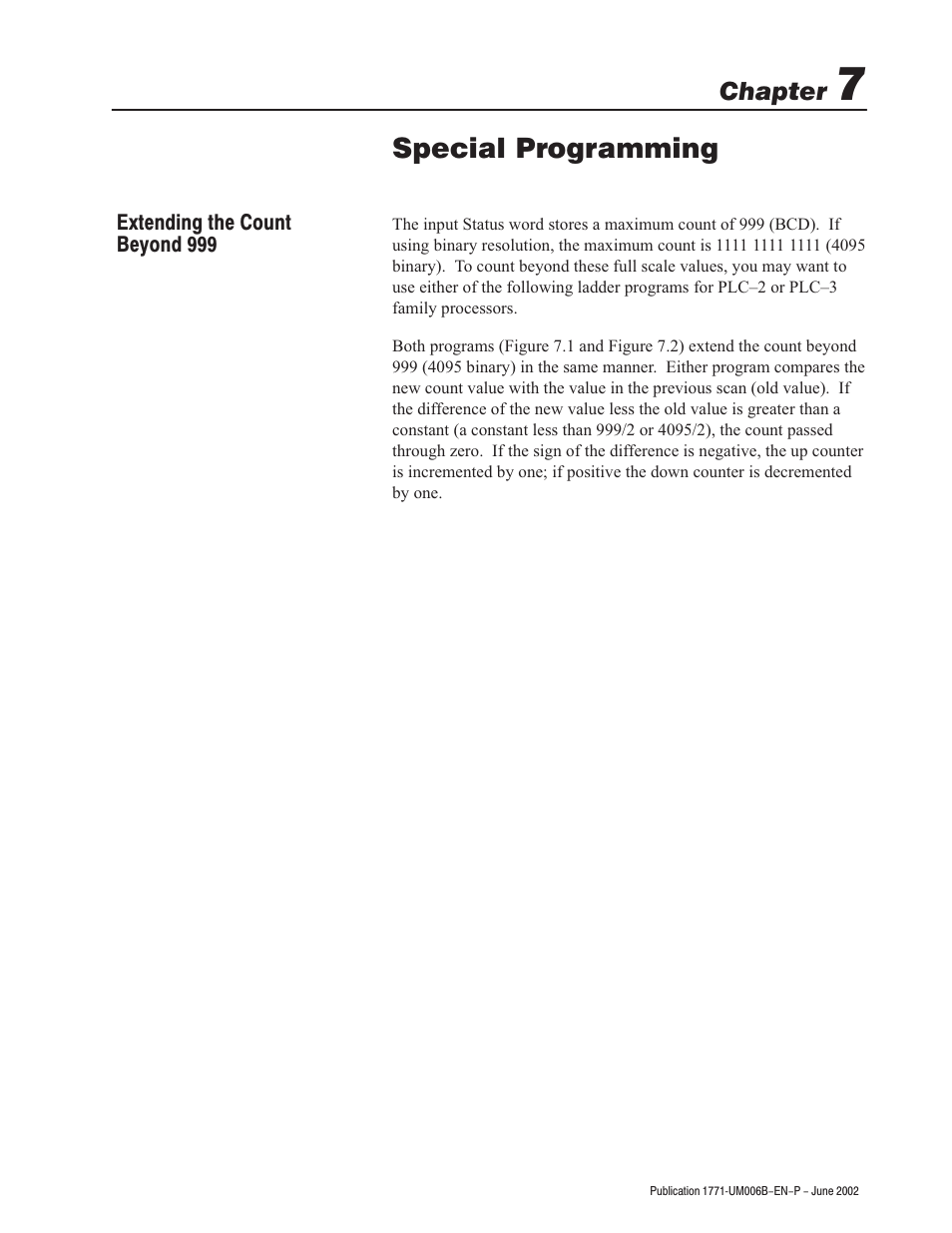 Chapter 7

Special Programming

Extending the Count Beyond 999

The input Status word stores a maximum count of 999 (BCD). If using binary resolution, the maximum count is 1111 1111 1111 (4095 binary). To count beyond these full scale values, you may want to use either of the following ladder programs for PLC–2 or PLC–3 family processors.

Both programs (Figure 7.1 and Figure 7.2) extend the count beyond 999 (4095 binary) in the same manner. Either program compares the new count value with the value in the previous scan (old value). If the difference of the new value less the old value is greater than a constant (a constant less than 999/2 or 4095/2), the count passed through zero. If the sign of the difference is negative, the up counter is incremented by one; if positive the down counter is decremented by one.

Publication 1771-UM006B–EN–P – June 2002